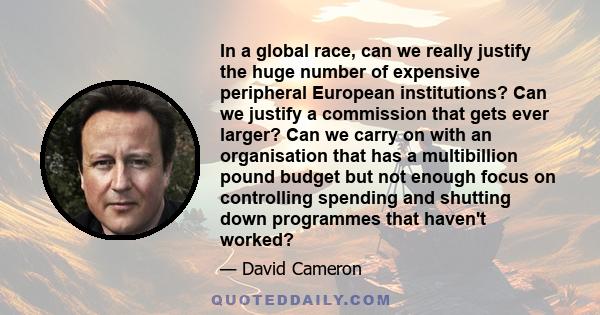 In a global race, can we really justify the huge number of expensive peripheral European institutions? Can we justify a commission that gets ever larger? Can we carry on with an organisation that has a multibillion pound budget but not enough focus on controlling spending and shutting down programmes that haven't worked?

— David Cameron

QUOTEDDAILY.COM